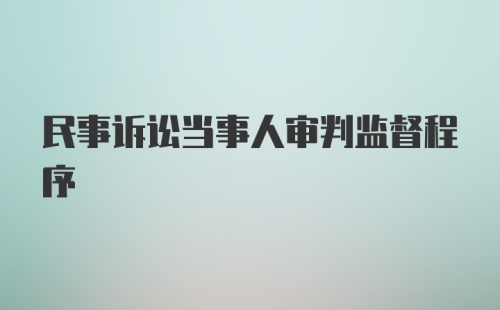 民事诉讼当事人审判监督程序